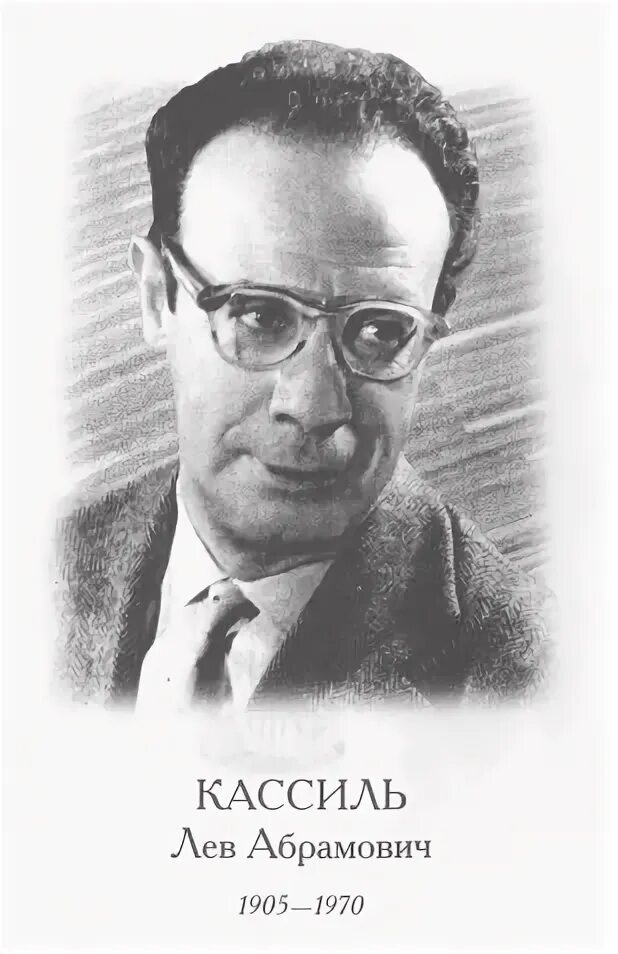 КАССИЛЬ
Лев Абрамович

1905—1970